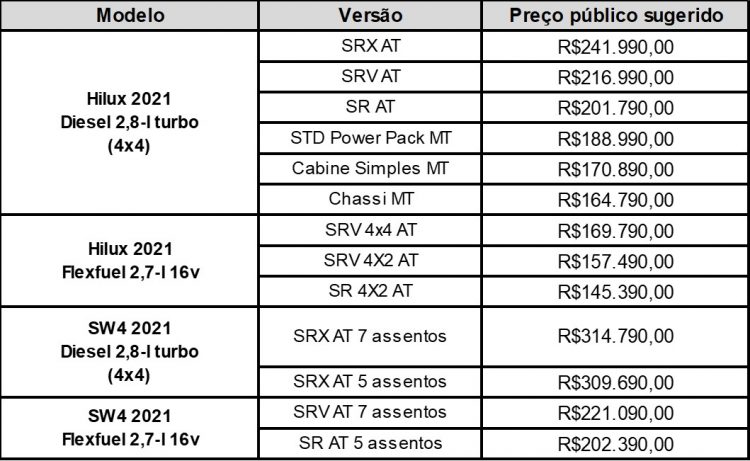 | Modelo | Versão | Preço público sugerido |
|---|---|---|
| Hilux 2021 Diesel 2,8-l turbo (4x4) | SRX AT | R$241.990,00 |
| | SRV AT | R$216.990,00 |
| | SR AT | R$201.790,00 |
| | STD Power Pack MT | R$188.990,00 |
| | Cabine Simples MT | R$170.890,00 |
| | Chassi MT | R$164.790,00 |
| Hilux 2021 Flexfuel 2,7-l 16v | SRV 4x4 AT | R$169.790,00 |
| | SRV 4X2 AT | R$157.490,00 |
| | SR 4X2 AT | R$145.390,00 |
| SW4 2021 Diesel 2,8-l turbo (4x4) | SRX AT 7 assentos | R$314.790,00 |
| | SRX AT 5 assentos | R$309.690,00 |
| SW4 2021 Flexfuel 2,7-l 16v | SRV AT 7 assentos | R$221.090,00 |
| | SR AT 5 assentos | R$202.390,00 |